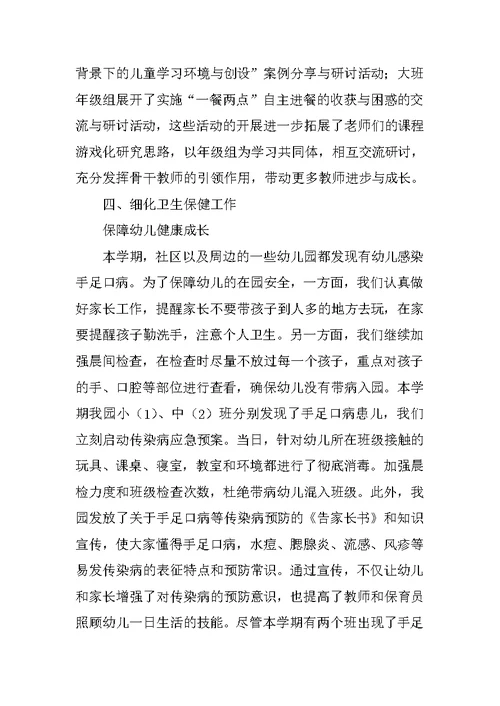 背景下的儿童学习环境与创设”案例分享与研讨活动；大班年级组展开了实施“一餐两点”自主进餐的收获与困惑的交流与研讨活动，这些活动的开展进一步拓展了老师们的课程游戏化研究思路，以年级组为学习共同体，相互交流研讨，充分发挥骨干教师的引领作用，带动更多教师进步与成长。

四、细化卫生保健工作

保障幼儿健康成长

本学期，社区以及周边的一些幼儿园都发现有幼儿感染手足口病。为了保障幼儿的在园安全，一方面，我们认真做好家长工作，提醒家长不要带孩子到人多的地方去玩，在家要提醒孩子勤洗手，注意个人卫生。另一方面，我们继续加强晨间检查，在检查时尽量不放过每一个孩子，重点对孩子的手、口腔等部位进行查看，确保幼儿没有带病入园。本学期我园小（1）、中（2）班分别发现了手足口病患儿，我们立刻启动传染病应急预案。当日，针对幼儿所在班级接触的玩具、课桌、寝室，教室和环境都进行了彻底消毒。加强晨检力度和班级检查次数，杜绝带病幼儿混入班级。此外，我园发放了关于手足口病等传染病预防的《告家长书》和知识宣传，使大家懂得手足口病，水痘、腮腺炎、流感、风疹等易发传染病的表征特点和预防常识。通过宣传，不仅让幼儿和家长增强了对传染病的预防意识，也提高了教师和保育员照顾幼儿一日生活的技能。尽管本学期有两个班出现了手足